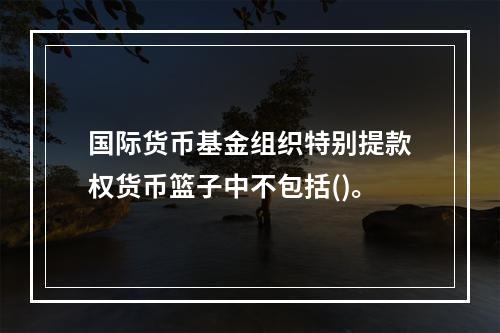 国际货币基金组织特别提款权货币篮子中不包括()。